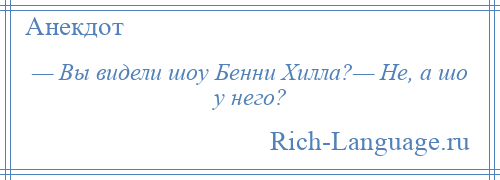 Анекдот

— Вы видели шоу Бенни Хилла?— Не, а шо у него?

Rich-Language.ru